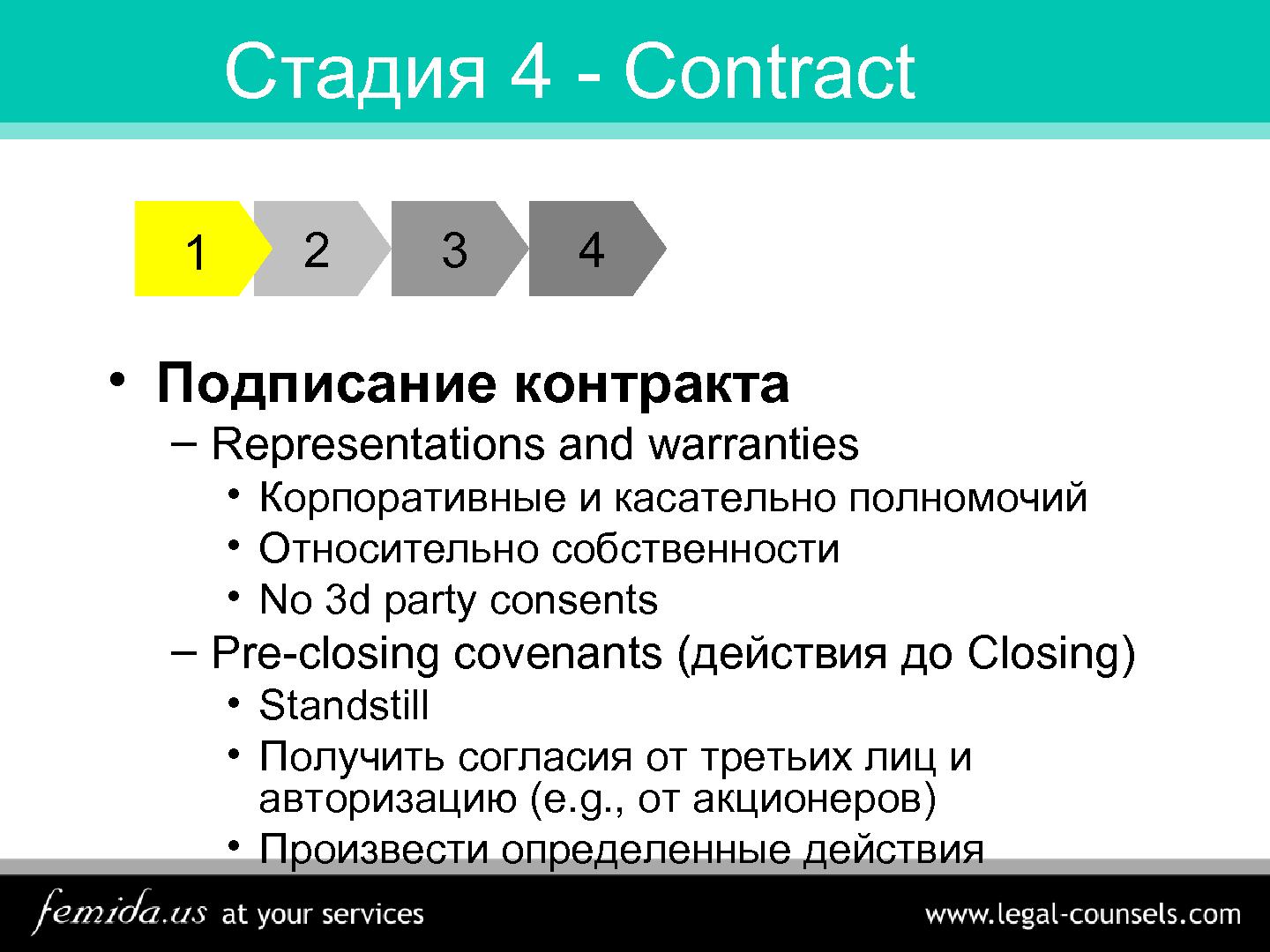 Стадия 4 - Contract

1 2 3 4

• Подписание контракта
– Representations and warranties
• Корпоративные и касательно полномочий
• Относительно собственности
• No 3d party consents
– Pre-closing covenants (действия до Closing)
• Standstill
• Получить согласия от третьих лиц и авторизацию (e.g., от акционеров)
• Произвести определенные действия

femida.us at your services

www.legal-counsels.com